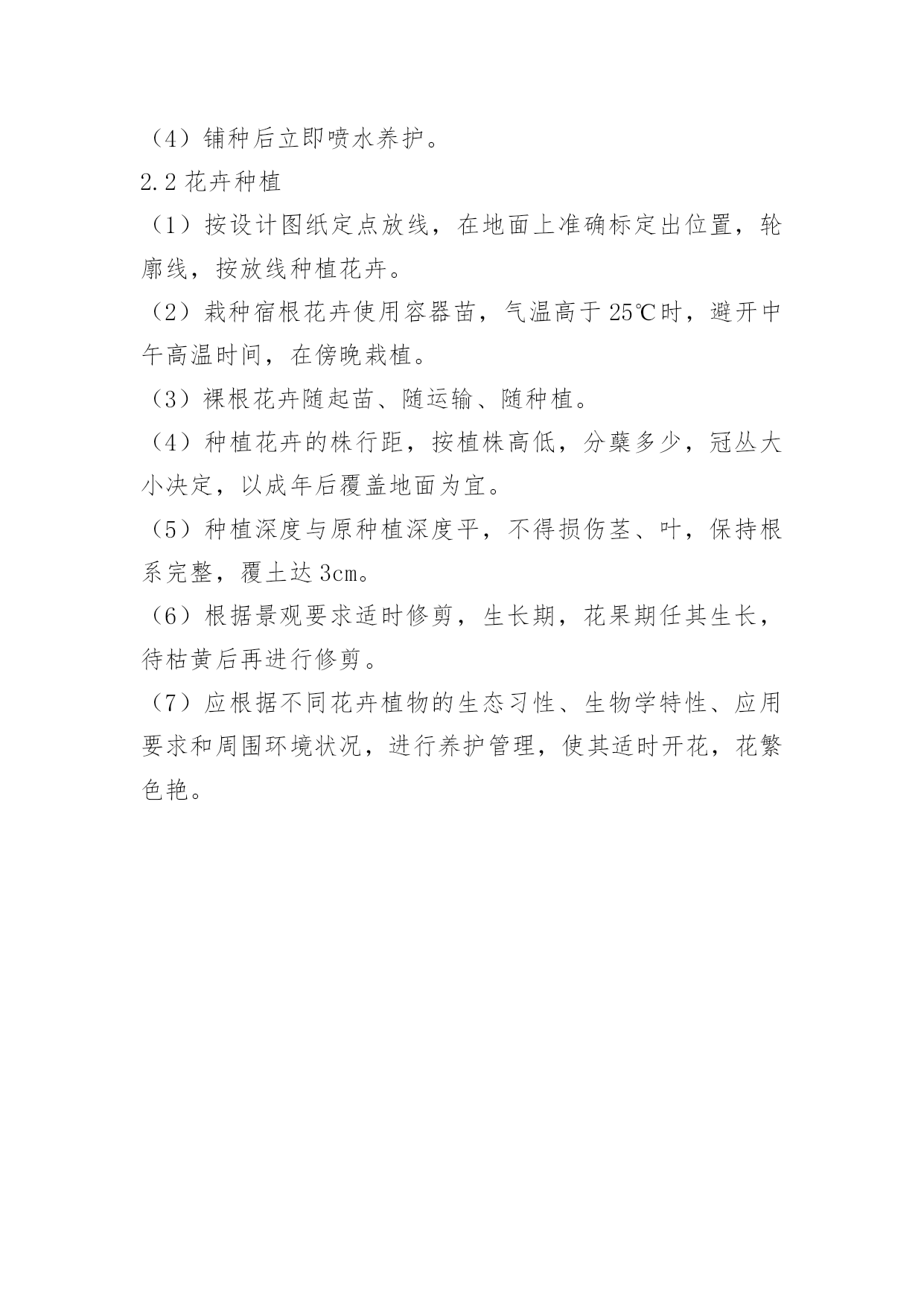 （4）铺种后立即喷水养护。

2.2 花卉种植

（1）按设计图纸定点放线，在地面上准确标定出位置，轮廓线，按放线种植花卉。

（2）栽种宿根花卉使用容器苗，气温高于 25℃时，避开中午高温时间，在傍晚栽植。

（3）裸根花卉随起苗、随运输、随种植。

（4）种植花卉的株行距，按植株高低，分蘖多少，冠丛大小决定，以成年后覆盖地面为宜。

（5）种植深度与原种植深度平，不得损伤茎、叶，保持根系完整，覆土达 3cm。

（6）根据景观要求适时修剪，生长期，花果期任其生长，待枯黄后再进行修剪。

（7）应根据不同花卉植物的生态习性、生物学特性、应用要求和周围环境状况，进行养护管理，使其适时开花，花繁色艳。